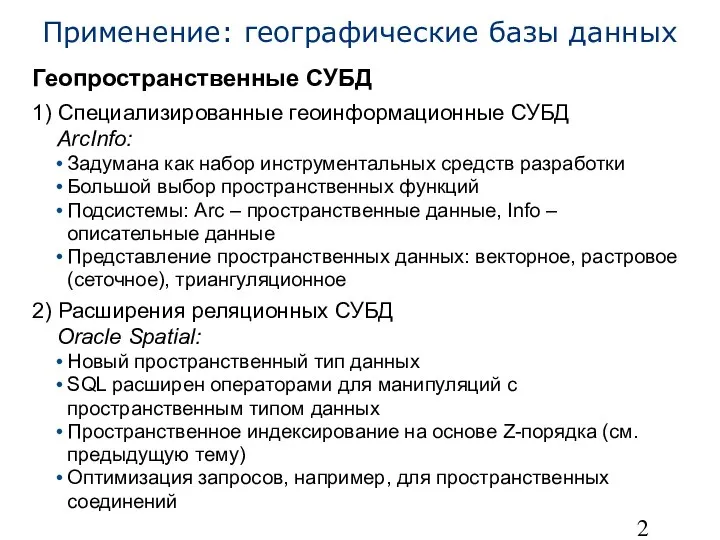 Применение: географические базы данных

Геопространственные СУБД

1) Специализированные геоинформационные СУБД
ArcInfo:
• Задумана как набор инструментальных средств разработки
• Большой выбор пространственных функций
• Подсистемы: Arc – пространственные данные, Info – описательные данные
• Представление пространственных данных: векторное, растровое (сеточное), триангуляционное

2) Расширения реляционных СУБД
Oracle Spatial:
• Новый пространственный тип данных
• SQL расширен операторами для манипуляций с пространственным типом данных
• Пространственное индексирование на основе Z-порядка (см. предыдущую тему)
• Оптимизация запросов, например, для пространственных соединений

2